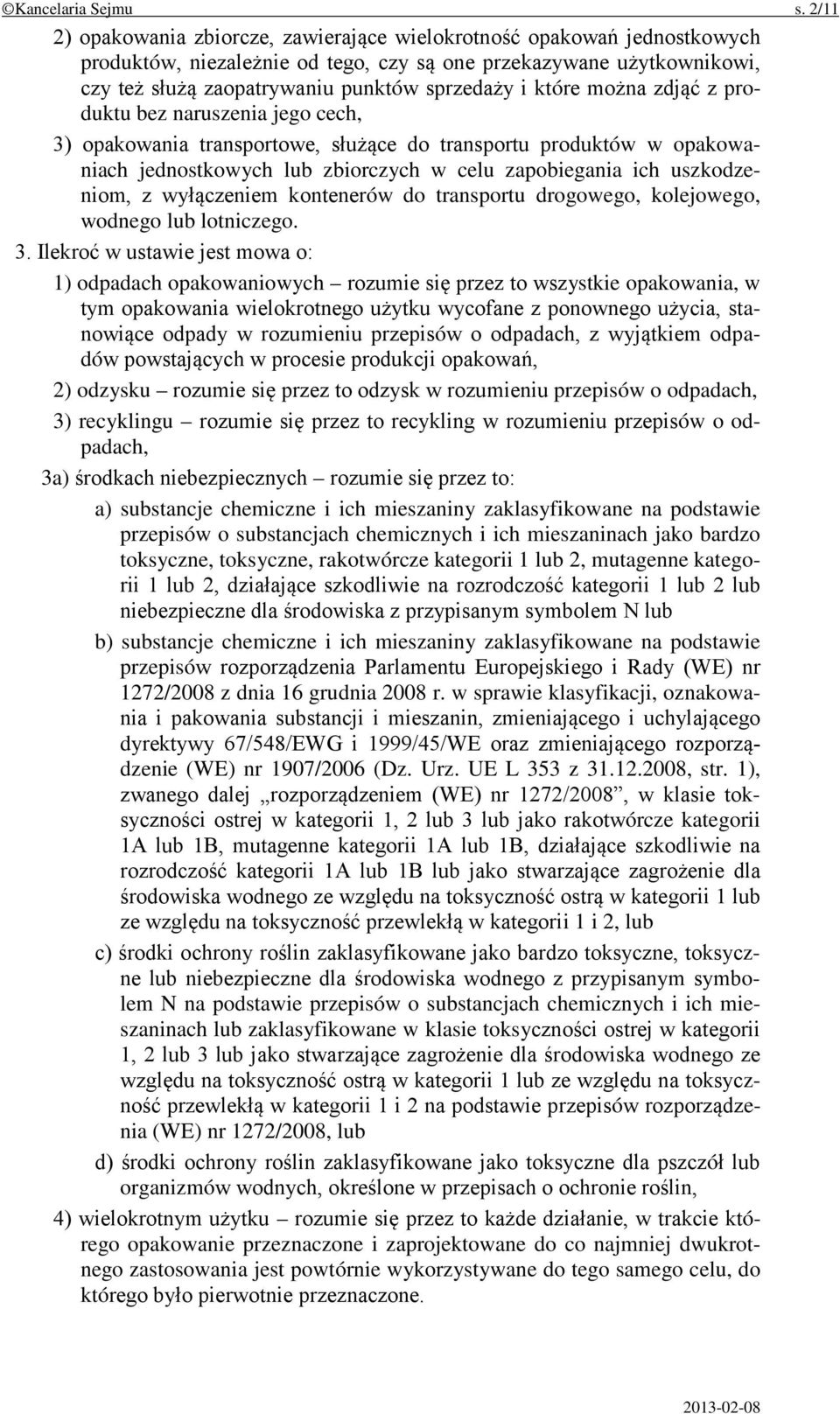 ©Kancelaria Sejmu s. 2/11

2) opakowania zbiorcze, zawierające wielokrotność opakowań jednostkowych produktów, niezależnie od tego, czy są one przekazywane użytkownikowi, czy też służą zaopatrywaniu punktów sprzedaży i które można zdjąć z produktu bez naruszenia jego cech,

3) opakowania transportowe, służące do transportu produktów w opakowaniach jednostkowych lub zbiorczych w celu zapobiegania ich uszkodzeniom, z wyłączeniem kontenerów do transportu drogowego, kolejowego, wodnego lub lotniczego.

3. Ilekroć w ustawie jest mowa o:

1) odpadach opakowaniowych – rozumie się przez to wszystkie opakowania, w tym opakowania wielokrotnego użytku wycofane z ponownego użycia, stanowiące odpady w rozumieniu przepisów o odpadach, z wyjątkiem odpadów powstających w procesie produkcji opakowań,

2) odzysku – rozumie się przez to odzysk w rozumieniu przepisów o odpadach,

3) recyklingu – rozumie się przez to recykling w rozumieniu przepisów o odpadach,

3a) środkach niebezpiecznych – rozumie się przez to:

a) substancje chemiczne i ich mieszaniny zaklasyfikowane na podstawie przepisów o substancjach chemicznych i ich mieszaninach jako bardzo toksyczne, toksyczne, rakotwórcze kategorii 1 lub 2, mutagenne kategorii 1 lub 2, działające szkodliwie na rozrodczość kategorii 1 lub 2 lub niebezpieczne dla środowiska z przypisanym symbolem N lub

b) substancje chemiczne i ich mieszaniny zaklasyfikowane na podstawie przepisów rozporządzenia Parlamentu Europejskiego i Rady (WE) nr 1272/2008 z dnia 16 grudnia 2008 r. w sprawie klasyfikacji, oznakowania i pakowania substancji i mieszanin, zmieniającego i uchylającego dyrektywy 67/548/EWG i 1999/45/WE oraz zmieniającego rozporządzenie (WE) nr 1907/2006 (Dz. Urz. UE L 353 z 31.12.2008, str. 1), zwanego dalej „rozporządzeniem (WE) nr 1272/2008”, w klasie toksyczności ostrej w kategorii 1, 2 lub 3 lub jako rakotwórcze kategorii 1A lub 1B, mutagenne kategorii 1A lub 1B, działające szkodliwie na rozrodczość kategorii 1A lub 1B lub jako stwarzające zagrożenie dla środowiska wodnego ze względu na toksyczność ostrą w kategorii 1 lub ze względu na toksyczność przewlekłą w kategorii 1 i 2, lub

c) środki ochrony roślin zaklasyfikowane jako bardzo toksyczne, toksyczne lub niebezpieczne dla środowiska wodnego z przypisanym symbolem N na podstawie przepisów o substancjach chemicznych i ich mieszaninach lub zaklasyfikowane w klasie toksyczności ostrej w kategorii 1, 2 lub 3 lub jako stwarzające zagrożenie dla środowiska wodnego ze względu na toksyczność ostrą w kategorii 1 lub ze względu na toksyczność przewlekłą w kategorii 1 i 2 na podstawie przepisów rozporządzenia (WE) nr 1272/2008, lub

d) środki ochrony roślin zaklasyfikowane jako toksyczne dla pszczół lub organizmów wodnych, określone w przepisach o ochronie roślin,

4) wielokrotnym użytku – rozumie się przez to każde działanie, w trakcie którego opakowanie przeznaczone i zaprojektowane do co najmniej dwukrotnego zastosowania jest powtórnie wykorzystywane do tego samego celu, do którego było pierwotnie przeznaczone.

2013-02-08